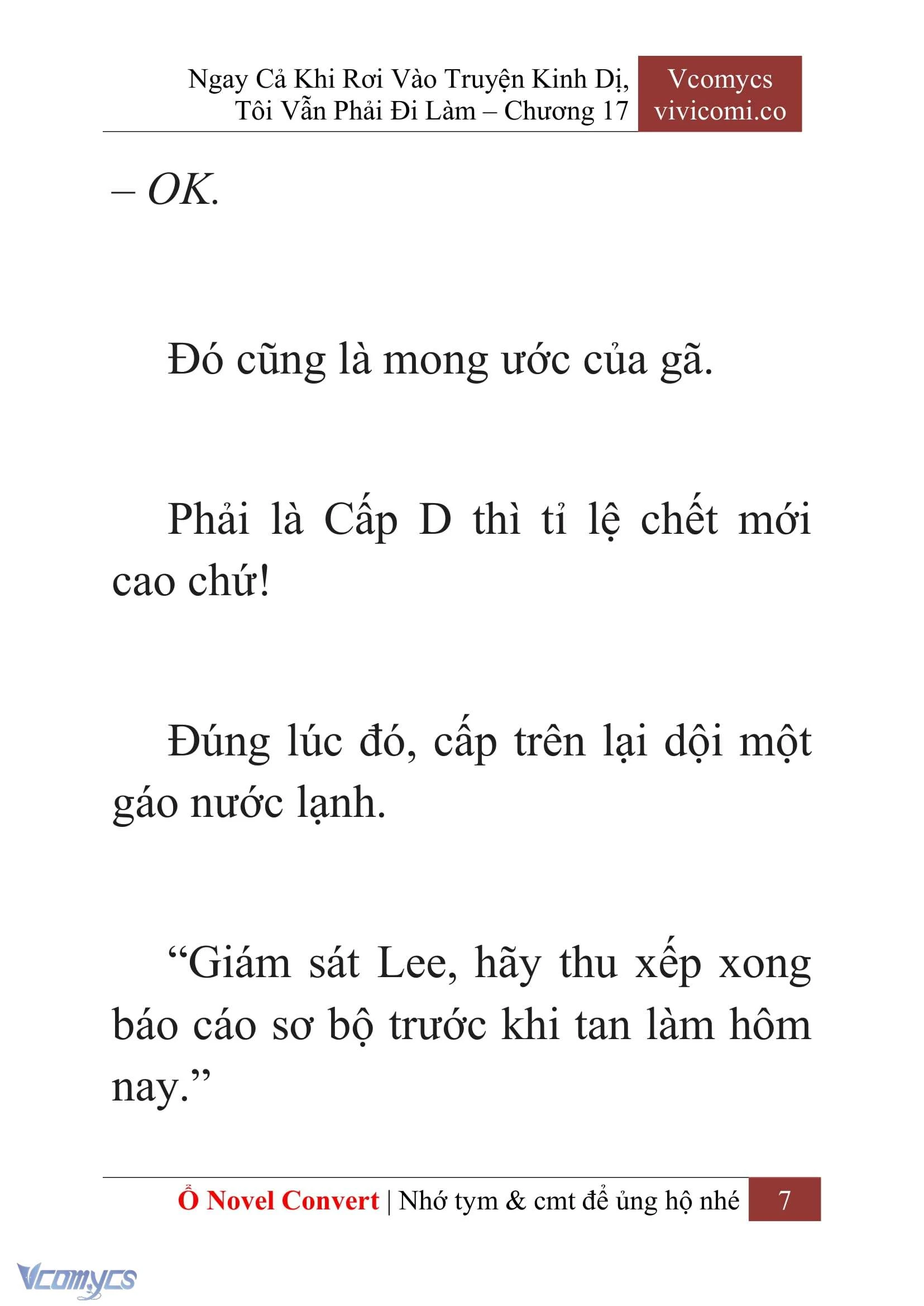 Ngay Cả Khi Rơi Vào Truyện Kinh Dị, Tôi Vẫn Phải Đi Làm – Chương 17

Vcomycs
vivicomi.co

– OK.

Đó cũng là mong ước của gã.

Phải là Cấp D thì tỉ lệ chết mới cao chứ!

Đúng lúc đó, cấp trên lại dội một gáo nước lạnh.

“Giám sát Lee, hãy thu xếp xong báo cáo sơ bộ trước khi tan làm hôm nay.”

Ổ Novel Convert | Nhớ tym & cmt để ủng hộ nhé 7

Vcomycs